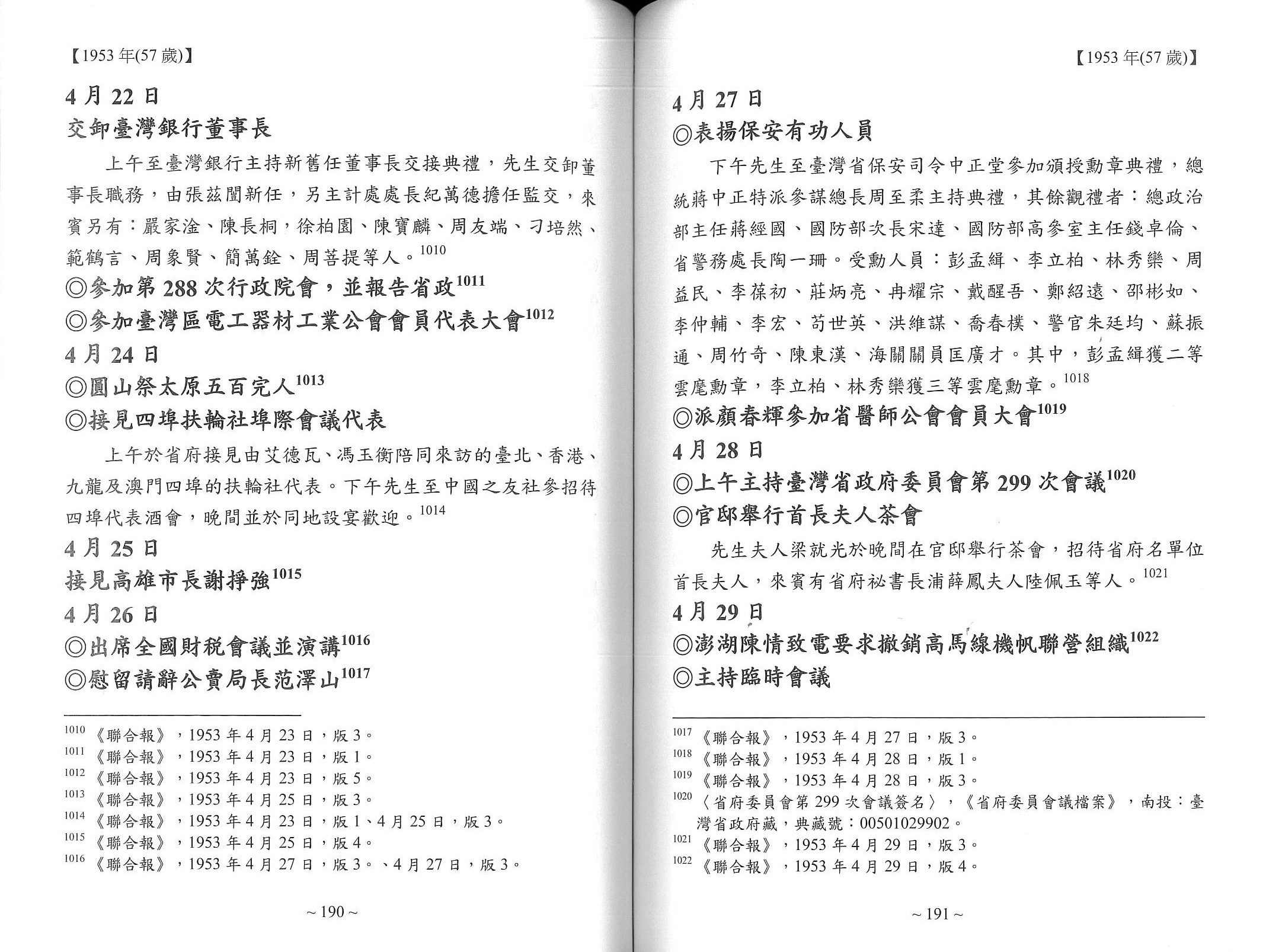 【1953年(57歲)】

4月22日

交卸臺灣銀行董事長

上午至臺灣銀行主持新舊任董事長交接典禮，先生交卸董事長職務，由張茲闓新任，另主計處處長紀萬德擔任監交，來賓另有：嚴家淦、陳長桐，徐柏園、陳寶麟、周友端、刁培然、範鶴言、周象賢、簡萬銓、周菩提等人。$^{1010}$

◎參加第288次行政院會，並報告省政$^{1011}$

◎參加臺灣區電工器材工業公會會員代表大會$^{1012}$

4月24日

◎圓山祭太原五百完人$^{1013}$

◎接見四埠扶輪社埠際會議代表

上午於省府接見由艾德瓦、馮玉衡陪同來訪的臺北、香港、九龍及澳門四埠的扶輪社代表。下午先生至中國之友社參招待四埠代表酒會，晚間並於同地設宴歡迎。$^{1014}$

4月25日

接見高雄市長謝掙強$^{1015}$

4月26日

◎出席全國財稅會議並演講$^{1016}$

◎慰留請辭公賣局長范澤山$^{1017}$

$^{1010}$《聯合報》，1953年4月23日，版3。
$^{1011}$《聯合報》，1953年4月23日，版1。
$^{1012}$《聯合報》，1953年4月23日，版5。
$^{1013}$《聯合報》，1953年4月25日，版3。
$^{1014}$《聯合報》，1953年4月23日，版1、4月25日，版3。
$^{1015}$《聯合報》，1953年4月25日，版4。
$^{1016}$《聯合報》，1953年4月27日，版3。、4月27日，版3。

~190~

【1953年(57歲)】

4月27日

◎表揚保安有功人員

下午先生至臺灣省保安司令中正堂參加頒授勳章典禮，總統蔣中正特派參謀總長周至柔主持典禮，其餘觀禮者：總政治部主任蔣經國、國防部次長宋達、國防部高參室主任錢卓倫、省警務處長陶一珊。受勳人員：彭孟緝、李立柏、林秀欒、周益民、李葆初、莊炳亮、冉耀宗、戴醒吾、鄭紹遠、邵彬如、李仲輔、李宏、苟世英、洪維謀、喬春樸、警官朱廷均、蘇振通、周竹奇、陳東漢、海關關員匡廣才。其中，彭孟緝獲二等雲麾勳章，李立柏、林秀欒獲三等雲麾勳章。$^{1018}$

◎派顏春輝參加省醫師公會會員大會$^{1019}$

4月28日

◎上午主持臺灣省政府委員會第299次會議$^{1020}$

◎官邸舉行首長夫人茶會

先生夫人梁就光於晚間在官邸舉行茶會，招待省府名單位首長夫人，來賓有省府祕書長浦薛鳳夫人陸佩玉等人。$^{1021}$

4月29日

◎澎湖陳情致電要求撤銷高馬線機帆聯營組織$^{1022}$

◎主持臨時會議

$^{1017}$《聯合報》，1953年4月27日，版3。
$^{1018}$《聯合報》，1953年4月28日，版1。
$^{1019}$《聯合報》，1953年4月28日，版3。
$^{1020}$〈省府委員會第299次會議簽名〉，《省府委員會議檔案》，南投：臺灣省政府藏，典藏號：00501029902。
$^{1021}$《聯合報》，1953年4月29日，版3。
$^{1022}$《聯合報》，1953年4月29日，版4。

~191~